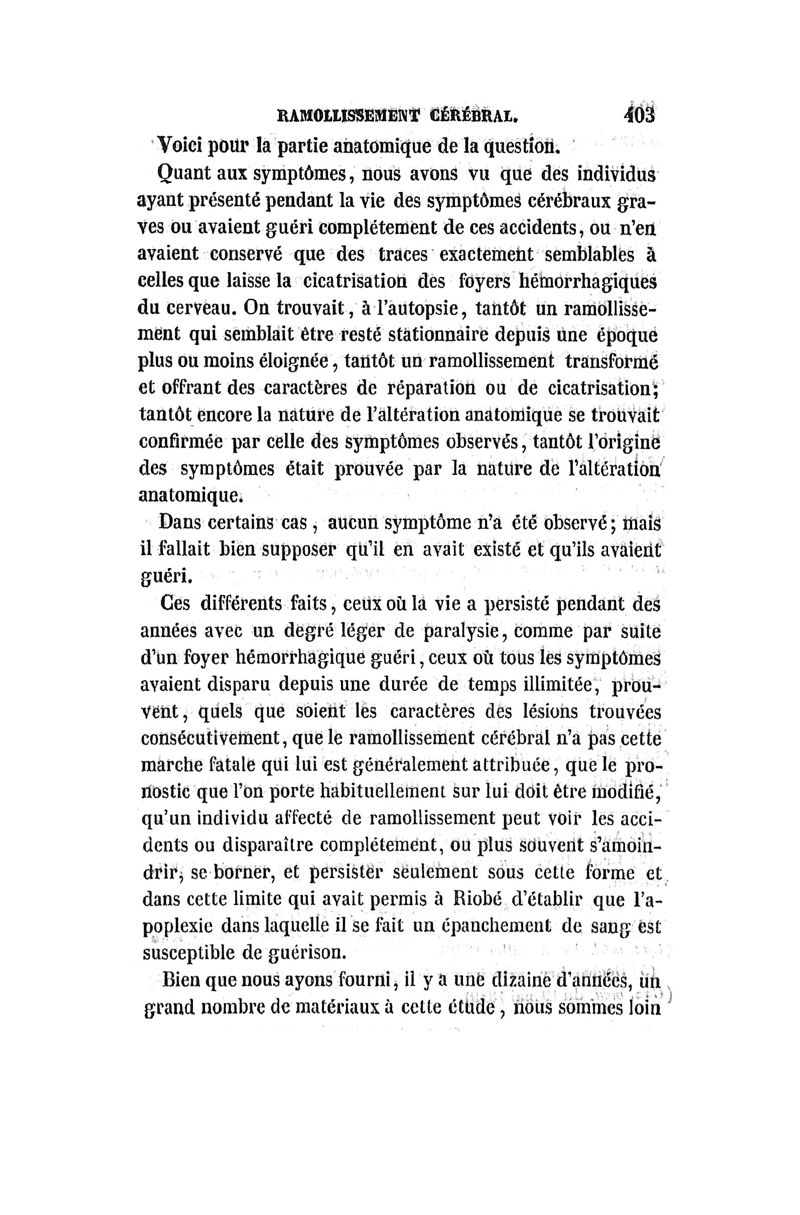 RAMOLLISSEMENT CÉRÉBRAL. 403

Voici pour la partie anatomique de la question.

Quant aux symptômes, nous avons vu que des individus ayant présenté pendant la vie des symptômes cérébraux graves ou avaient guéri complétement de ces accidents, ou n'en avaient conservé que des traces exactement semblables à celles que laisse la cicatrisation des foyers hémorrhagiques du cerveau. On trouvait, à l'autopsie, tantôt un ramollissement qui semblait être resté stationnaire depuis une époque plus ou moins éloignée, tantôt un ramollissement transformé et offrant des caractères de réparation ou de cicatrisation; tantôt encore la nature de l'altération anatomique se trouvait confirmée par celle des symptômes observés, tantôt l'origine des symptômes était prouvée par la nature de l'altération anatomique.

Dans certains cas, aucun symptôme n'a été observé; mais il fallait bien supposer qu'il en avait existé et qu'ils avaient guéri.

Ces différents faits, ceux où la vie a persisté pendant des années avec un degré léger de paralysie, comme par suite d'un foyer hémorrhagique guéri, ceux où tous les symptômes avaient disparu depuis une durée de temps illimitée, prouvent, quels que soient les caractères des lésions trouvées consécutivement, que le ramollissement cérébral n'a pas cette marche fatale qui lui est généralement attribuée, que le pronostic que l'on porte habituellement sur lui doit être modifié, qu'un individu affecté de ramollissement peut voir les accidents ou disparaître complétement, ou plus souvent s'amoindrir, se borner, et persister seulement sous cette forme et dans cette limite qui avait permis à Riobé d'établir que l'apoplexie dans laquelle il se fait un épanchement de sang est susceptible de guérison.

Bien que nous ayons fourni, il y a une dizaine d'années, un grand nombre de matériaux à cette étude, nous sommes loin